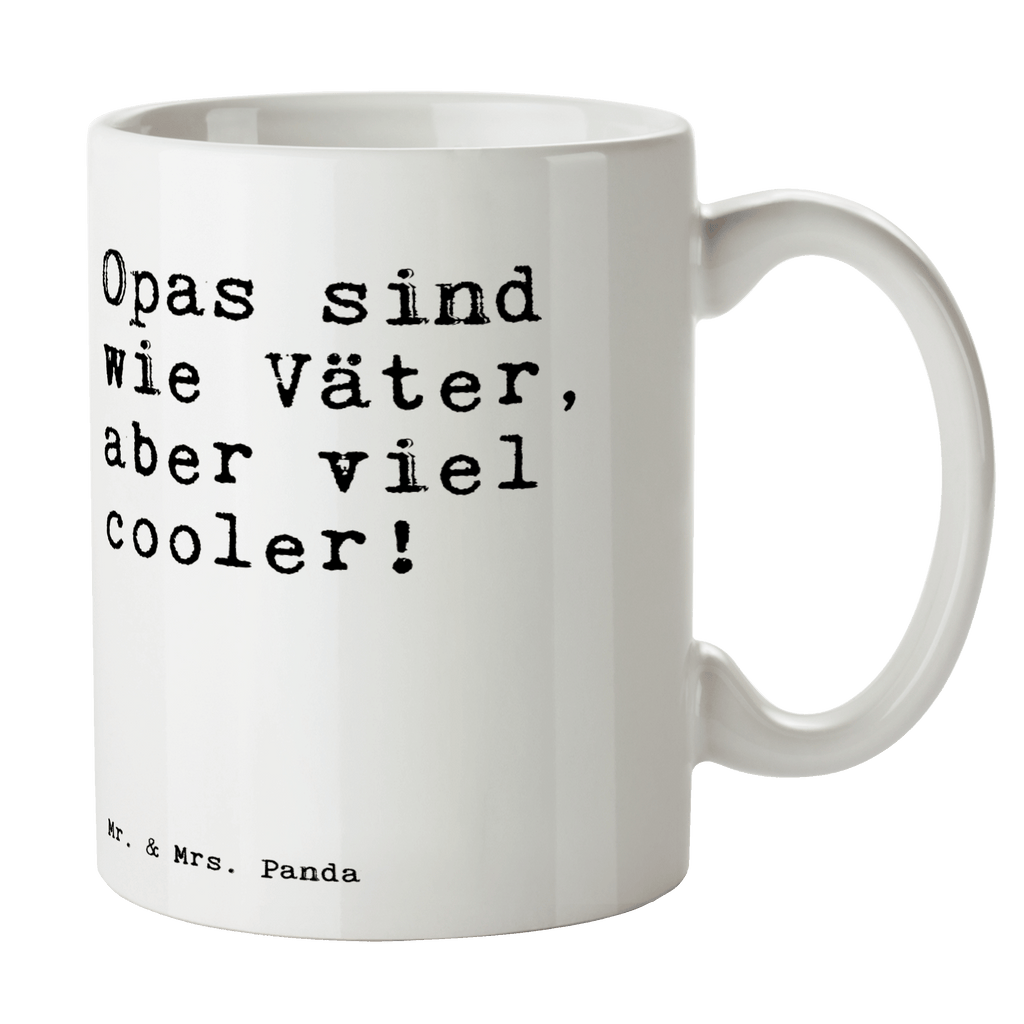 Opas sind wie Väter, aber viel cooler!

Mr. & Mrs. Panda